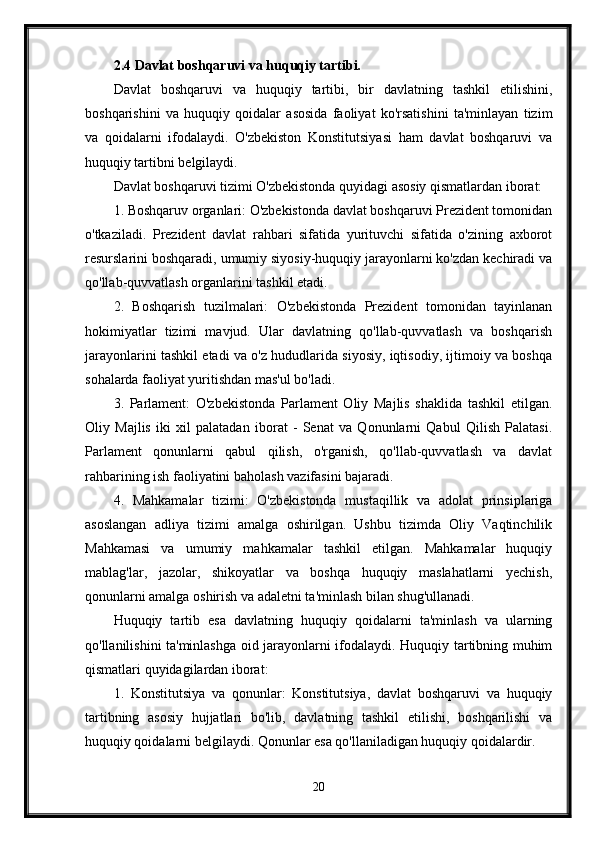 2.4 Davlat boshqaruvi va huquqiy tartibi.

Davlat boshqaruvi va huquqiy tartibi, bir davlatning tashkil etilishini, boshqarishini va huquqiy qoidalar asosida faoliyat ko'rsatishini ta'minlayan tizim va qoidalarni ifodalaydi. O'zbekiston Konstitutsiyasi ham davlat boshqaruvi va huquqiy tartibni belgilaydi.

Davlat boshqaruvi tizimi O'zbekistonda quyidagi asosiy qismatlardan iborat:

1. Boshqaruv organlari: O'zbekistonda davlat boshqaruvi Prezident tomonidan o'tkaziladi. Prezident davlat rahbari sifatida yurituvchi sifatida o'zining axborot resurslarini boshqaradi, umumiy siyosiy-huquqiy jarayonlarni ko'zdan kechiradi va qo'llab-quvvatlash organlarini tashkil etadi.

2. Boshqarish tuzilmalari: O'zbekistonda Prezident tomonidan tayinlanan hokimiyatlar tizimi mavjud. Ular davlatning qo'llab-quvvatlash va boshqarish jarayonlarini tashkil etadi va o'z hududlarida siyosiy, iqtisodiy, ijtimoiy va boshqa sohalarda faoliyat yuritishdan mas'ul bo'ladi.

3. Parlament: O'zbekistonda Parlament Oliy Majlis shaklida tashkil etilgan. Oliy Majlis iki xil palatadan iborat - Senat va Qonunlarni Qabul Qilish Palatasi. Parlament qonunlarni qabul qilish, o'rganish, qo'llab-quvvatlash va davlat rahbarining ish faoliyatini baholash vazifasini bajaradi.

4. Mahkamalar tizimi: O'zbekistonda mustaqillik va adolat prinsiplariga asoslangan adliya tizimi amalga oshirilgan. Ushbu tizimda Oliy Vaqtinchilik Mahkamasi va umumiy mahkamalar tashkil etilgan. Mahkamalar huquqiy mablag'lar, jazolar, shikoyatlar va boshqa huquqiy maslahatlarni yechish, qonunlarni amalga oshirish va adaletni ta'minlash bilan shug'ullanadi.

Huquqiy tartib esa davlatning huquqiy qoidalarni ta'minlash va ularning qo'llanilishini ta'minlashga oid jarayonlarni ifodalaydi. Huquqiy tartibning muhim qismatlari quyidagilardan iborat:

1. Konstitutsiya va qonunlar: Konstitutsiya, davlat boshqaruvi va huquqiy tartibning asosiy hujjatlari bo'lib, davlatning tashkil etilishi, boshqarilishi va huquqiy qoidalarni belgilaydi. Qonunlar esa qo'llaniladigan huquqiy qoidalardir.

20